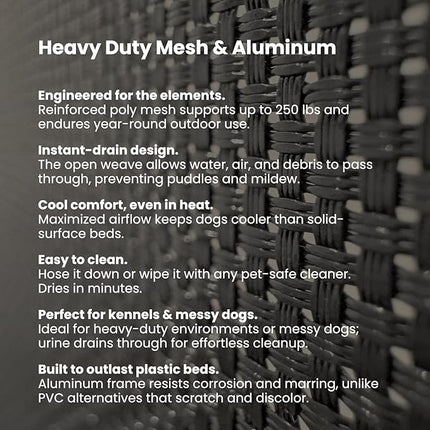 Heavy Duty Mesh & Aluminum

Engineered for the elements.
Reinforced poly mesh supports up to 250 lbs and endures year-round outdoor use.

Instant-drain design.
The open weave allows water, air, and debris to pass through, preventing puddles and mildew.

Cool comfort, even in heat.
Maximized airflow keeps dogs cooler than solid-surface beds.

Easy to clean.
Hose it down or wipe it with any pet-safe cleaner. Dries in minutes.

Perfect for kennels & messy dogs.
Ideal for heavy-duty environments or messy dogs; urine drains through for effortless cleanup.

Built to outlast plastic beds.
Aluminum frame resists corrosion and marring, unlike PVC alternatives that scratch and discolor.